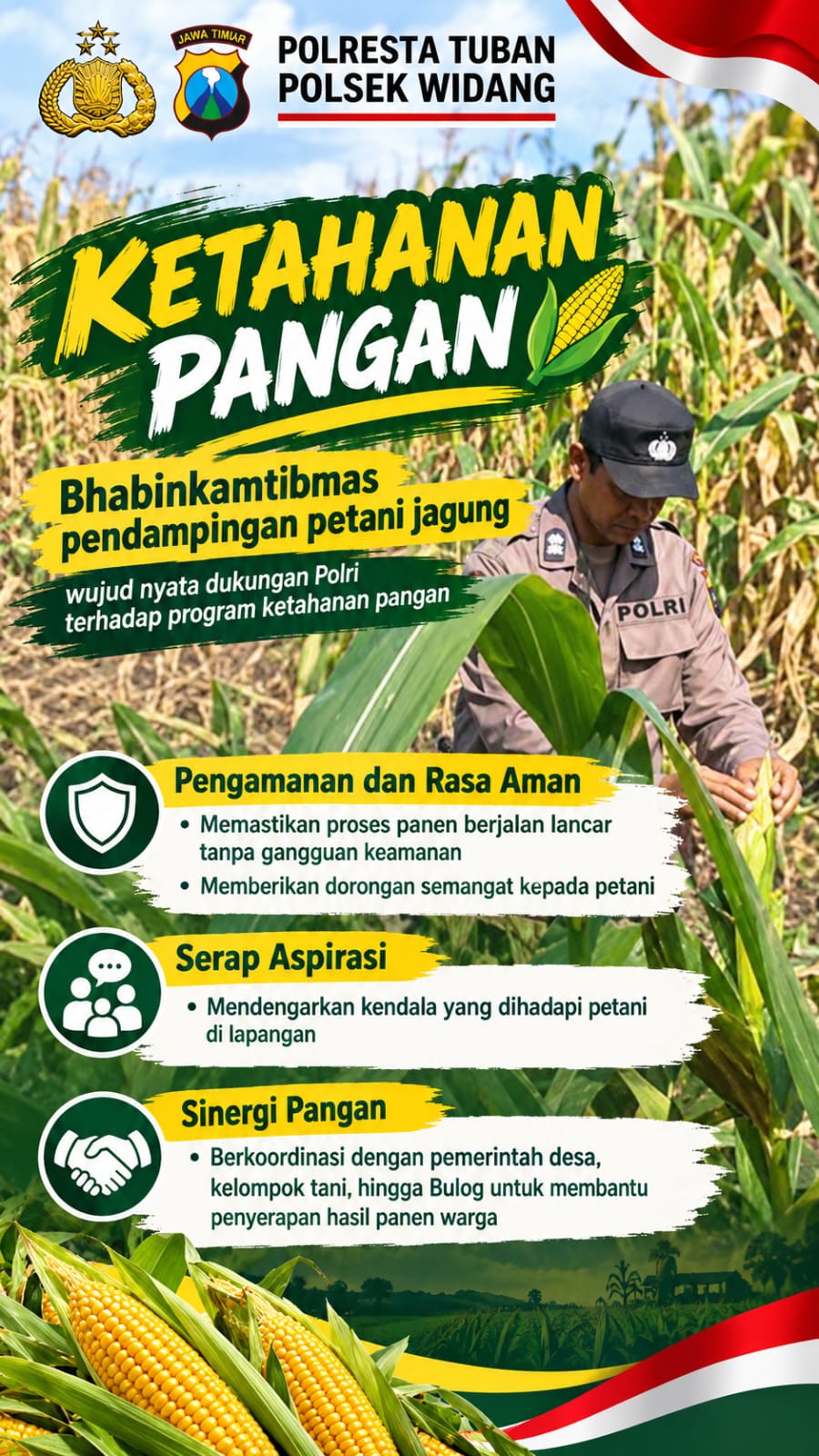 JAWA TIMUR

POLRESTA TUBAN
POLSEK WIDANG

KETAHANAN
PANGAN

Bhabinkamtibmas
pendampingan petani jagung

wujud nyata dukungan Polri
terhadap program ketahanan pangan

POLRI

Pengamanan dan Rasa Aman

• Memastikan proses panen berjalan lancar tanpa gangguan keamanan
• Memberikan dorongan semangat kepada petani

Serap Aspirasi

• Mendengarkan kendala yang dihadapi petani di lapangan

Sinergi Pangan

• Berkoordinasi dengan pemerintah desa, kelompok tani, hingga Bulog untuk membantu penyerapan hasil panen warga